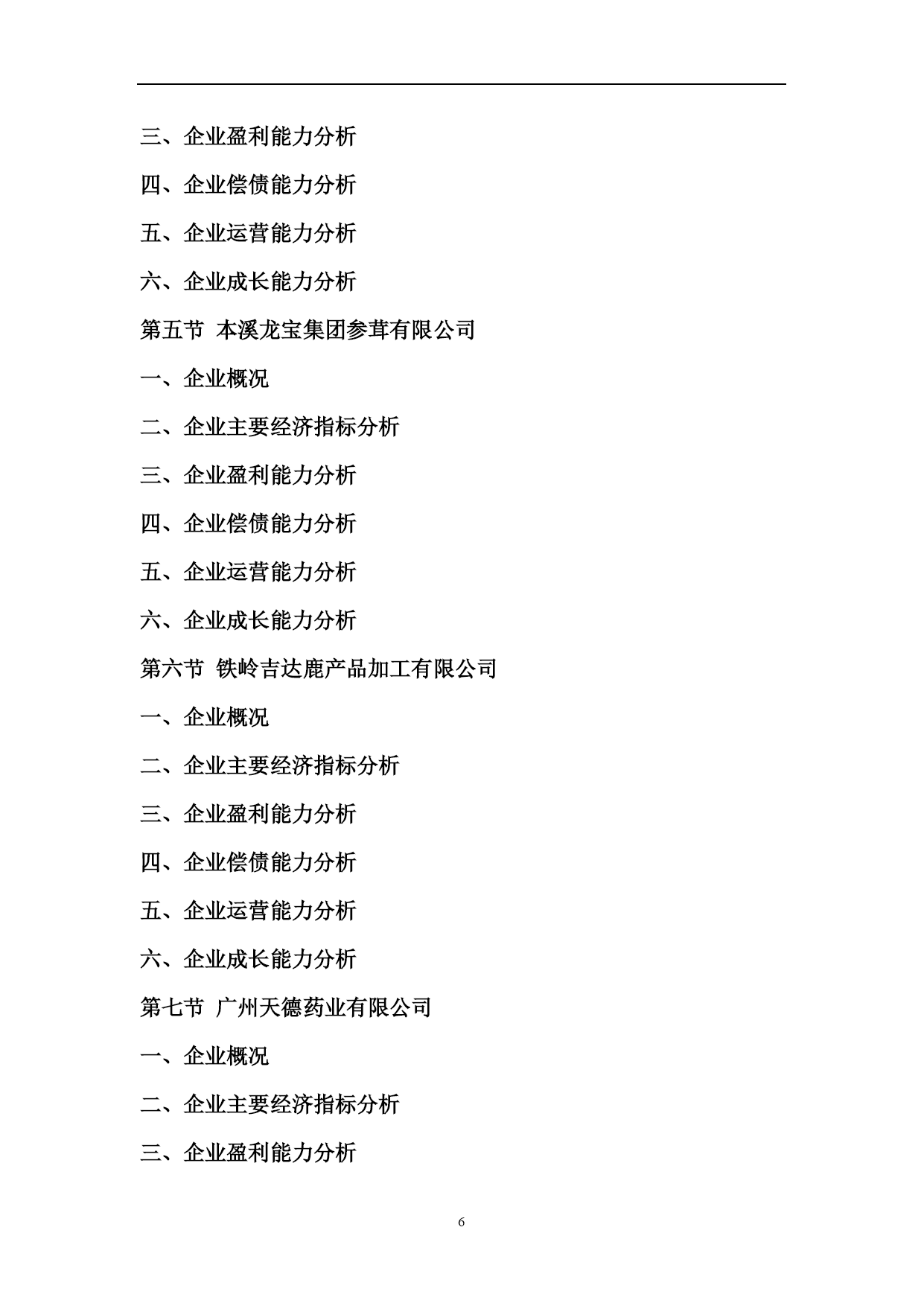 三、企业盈利能力分析

四、企业偿债能力分析

五、企业运营能力分析

六、企业成长能力分析

第五节 本溪龙宝集团参茸有限公司

一、企业概况

二、企业主要经济指标分析

三、企业盈利能力分析

四、企业偿债能力分析

五、企业运营能力分析

六、企业成长能力分析

第六节 铁岭吉达鹿产品加工有限公司

一、企业概况

二、企业主要经济指标分析

三、企业盈利能力分析

四、企业偿债能力分析

五、企业运营能力分析

六、企业成长能力分析

第七节 广州天德药业有限公司

一、企业概况

二、企业主要经济指标分析

三、企业盈利能力分析

6